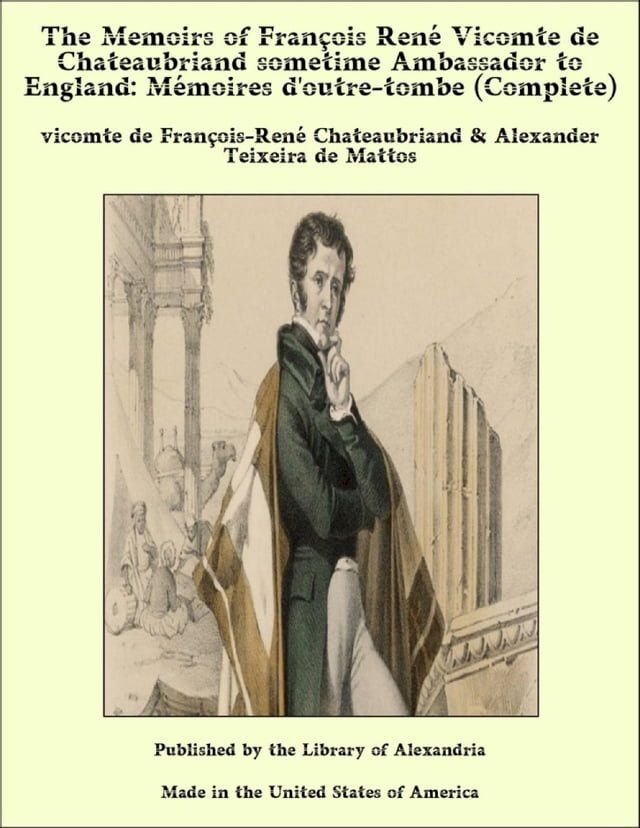 The Memoirs of François René Vicomte de Chateaubriand sometime Ambassador to England: Mémoires d'outre-tombe (Complete)

vicomte de François-René Chateaubriand & Alexander Teixeira de Mattos

Published by the Library of Alexandria

Made in the United States of America